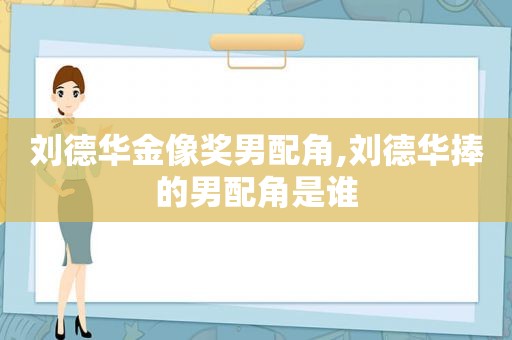 刘德华金像奖男配角,刘德华捧的男配角是谁